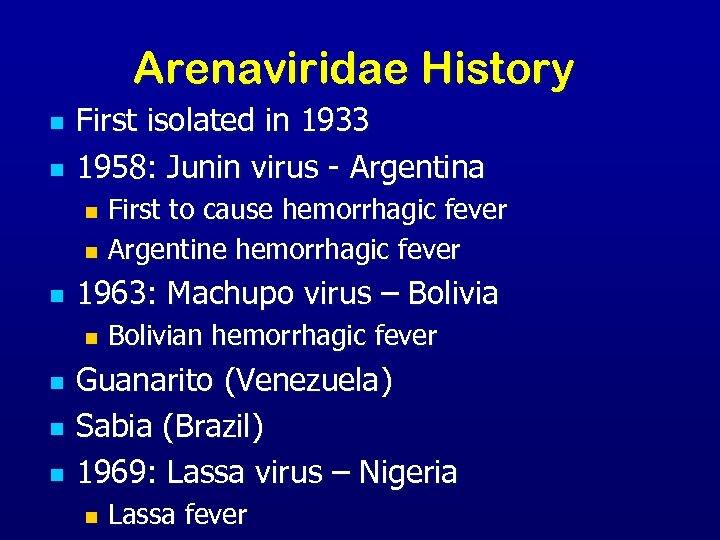 Arenaviridae History

• First isolated in 1933
• 1958: Junin virus - Argentina
• First to cause hemorrhagic fever
• Argentine hemorrhagic fever
• 1963: Machupo virus – Bolivia
• Bolivian hemorrhagic fever
• Guanarito (Venezuela)
• Sabia (Brazil)
• 1969: Lassa virus – Nigeria
• Lassa fever